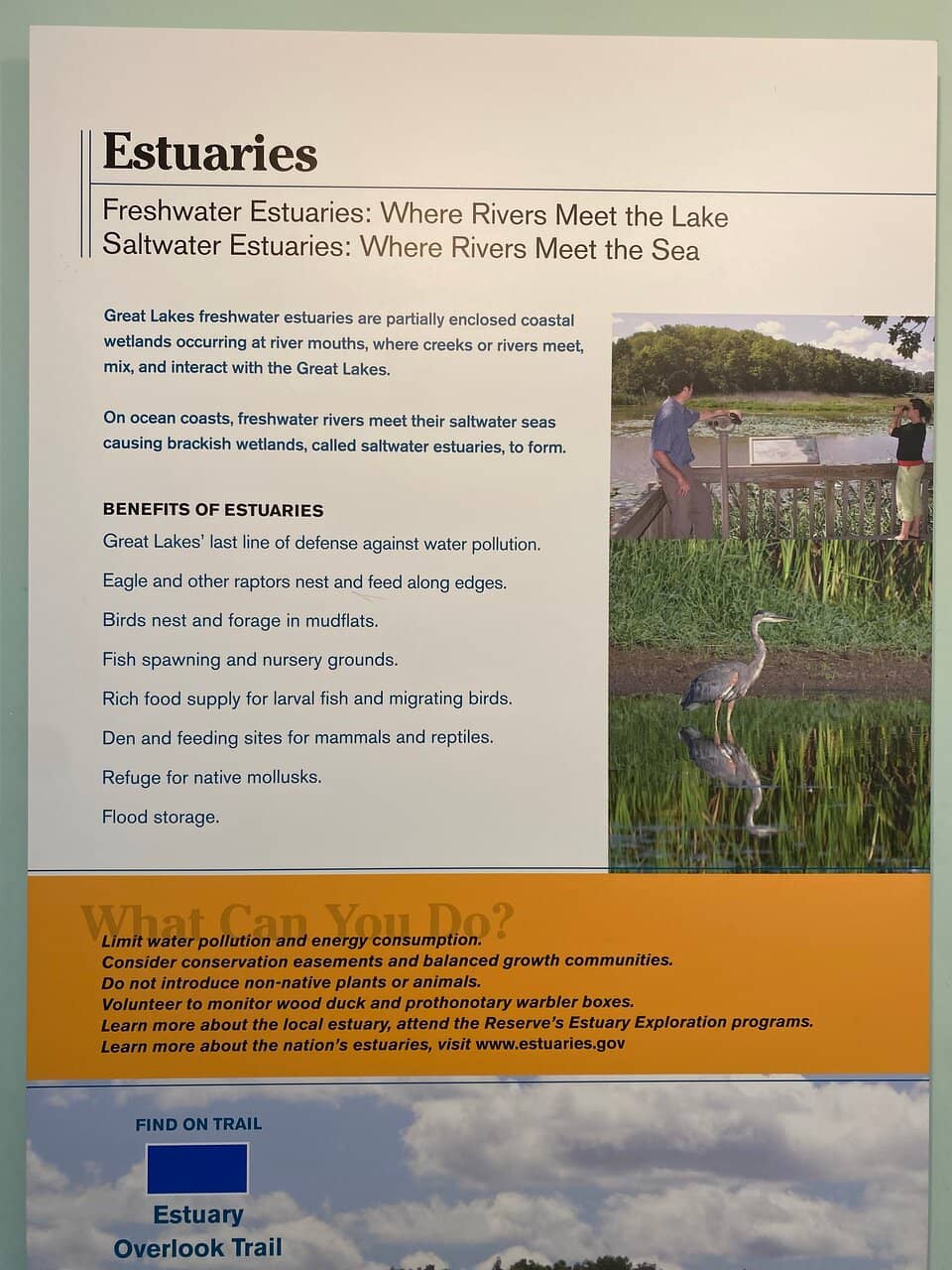 Estuaries

Freshwater Estuaries: Where Rivers Meet the Lake
Saltwater Estuaries: Where Rivers Meet the Sea

Great Lakes freshwater estuaries are partially enclosed coastal wetlands occurring at river mouths, where creeks or rivers meet, mix, and interact with the Great Lakes.

On ocean coasts, freshwater rivers meet their saltwater seas causing brackish wetlands, called saltwater estuaries, to form.

BENEFITS OF ESTUARIES

Great Lakes' last line of defense against water pollution.

Eagle and other raptors nest and feed along edges.

Birds nest and forage in mudflats.

Fish spawning and nursery grounds.

Rich food supply for larval fish and migrating birds.

Den and feeding sites for mammals and reptiles.

Refuge for native mollusks.

Flood storage.

What Can You Do?

Limit water pollution and energy consumption.
Consider conservation easements and balanced growth communities.
Do not introduce non-native plants or animals.
Volunteer to monitor wood duck and prothonotary warbler boxes.
Learn more about the local estuary, attend the Reserve's Estuary Exploration programs.
Learn more about the nation's estuaries, visit www.estuaries.gov

FIND ON TRAIL

Estuary Overlook Trail